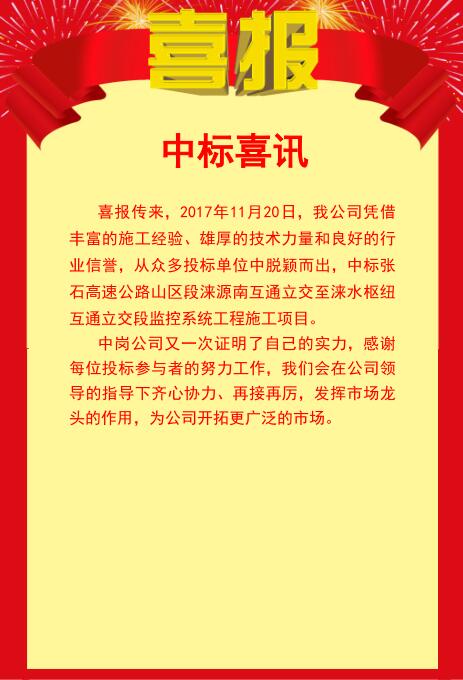 喜报

中标喜讯

喜报传来，2017年11月20日，我公司凭借丰富的施工经验、雄厚的技术力量和良好的行业信誉，从众多投标单位中脱颖而出，中标张石高速公路山区段涞源南互通立交至涞水枢纽互通立交段监控系统工程施工项目。

中岗公司又一次证明了自己的实力，感谢每位投标参与者的努力工作，我们会在公司领导的指导下齐心协力、再接再厉，发挥市场龙头的作用，为公司开拓更广泛的市场。